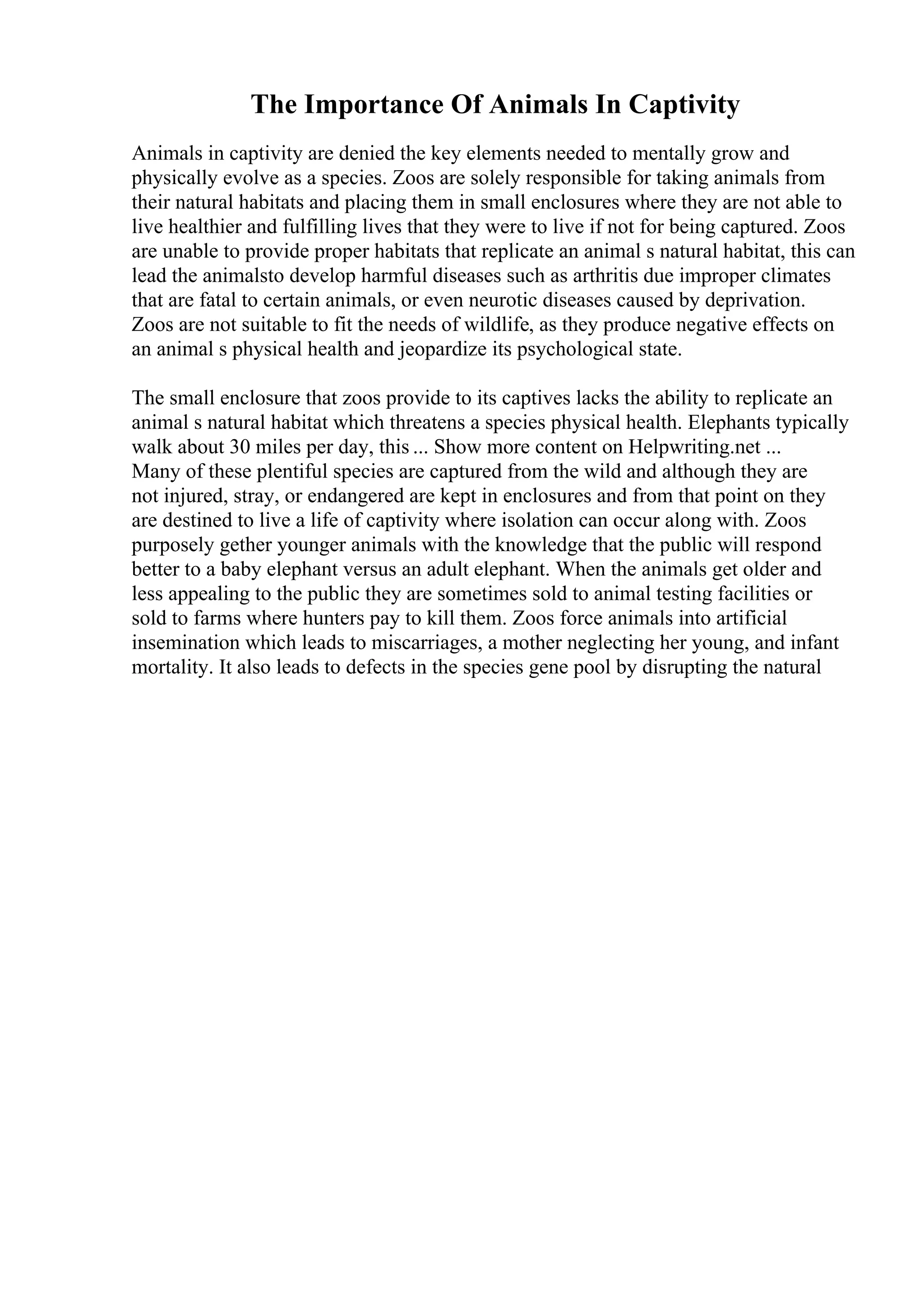 The Importance Of Animals In Captivity

Animals in captivity are denied the key elements needed to mentally grow and physically evolve as a species. Zoos are solely responsible for taking animals from their natural habitats and placing them in small enclosures where they are not able to live healthier and fulfilling lives that they were to live if not for being captured. Zoos are unable to provide proper habitats that replicate an animal s natural habitat, this can lead the animalsto develop harmful diseases such as arthritis due improper climates that are fatal to certain animals, or even neurotic diseases caused by deprivation. Zoos are not suitable to fit the needs of wildlife, as they produce negative effects on an animal s physical health and jeopardize its psychological state.

The small enclosure that zoos provide to its captives lacks the ability to replicate an animal s natural habitat which threatens a species physical health. Elephants typically walk about 30 miles per day, this ... Show more content on Helpwriting.net ...
Many of these plentiful species are captured from the wild and although they are not injured, stray, or endangered are kept in enclosures and from that point on they are destined to live a life of captivity where isolation can occur along with. Zoos purposely gether younger animals with the knowledge that the public will respond better to a baby elephant versus an adult elephant. When the animals get older and less appealing to the public they are sometimes sold to animal testing facilities or sold to farms where hunters pay to kill them. Zoos force animals into artificial insemination which leads to miscarriages, a mother neglecting her young, and infant mortality. It also leads to defects in the species gene pool by disrupting the natural